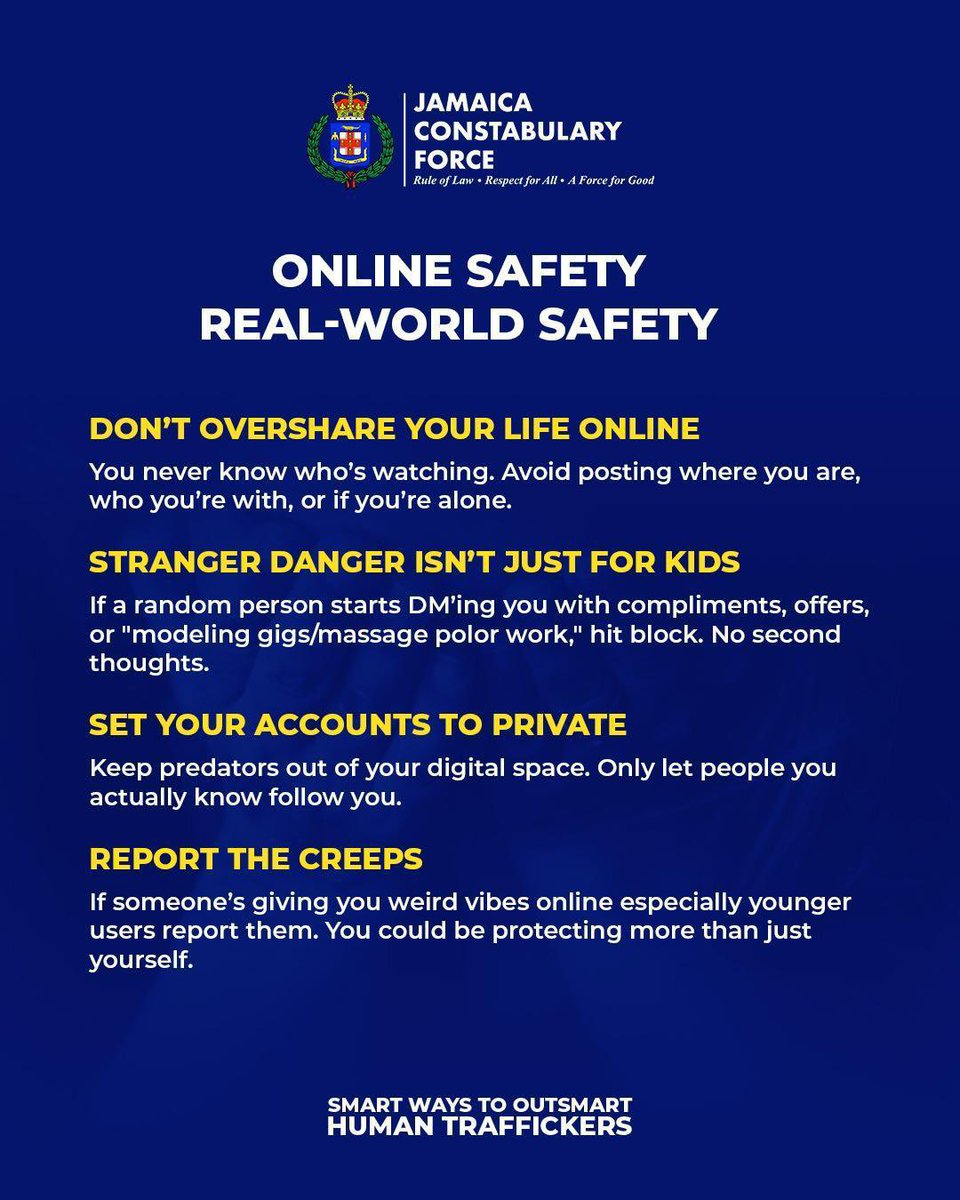 JAMAICA CONSTABULARY FORCE
Rule of Law • Respect for All • A Force for Good

ONLINE SAFETY
REAL-WORLD SAFETY

DON'T OVERSHARE YOUR LIFE ONLINE

You never know who's watching. Avoid posting where you are, who you're with, or if you're alone.

STRANGER DANGER ISN'T JUST FOR KIDS

If a random person starts DM'ing you with compliments, offers, or "modeling gigs/massage polor work," hit block. No second thoughts.

SET YOUR ACCOUNTS TO PRIVATE

Keep predators out of your digital space. Only let people you actually know follow you.

REPORT THE CREEPS

If someone's giving you weird vibes online especially younger users report them. You could be protecting more than just yourself.

SMART WAYS TO OUTSMART
HUMAN TRAFFICKERS